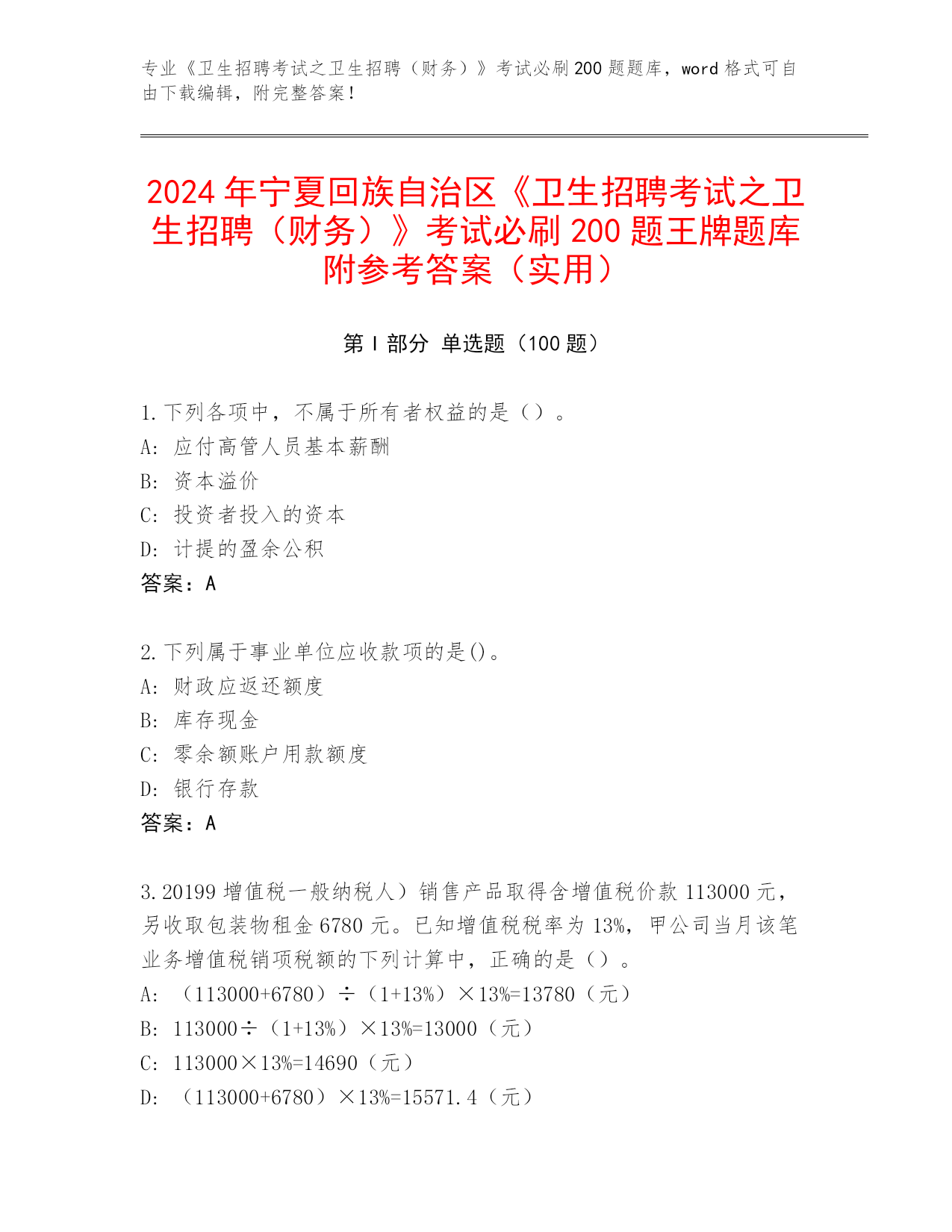 专业《卫生招聘考试之卫生招聘（财务）》考试必刷 200 题题库，word 格式可自由下载编辑，附完整答案！

2024 年宁夏回族自治区《卫生招聘考试之卫生招聘（财务）》考试必刷 200 题王牌题库附参考答案（实用）

第 I 部分 单选题（100 题）

1. 下列各项中，不属于所有者权益的是（）。
A: 应付高管人员基本薪酬
B: 资本溢价
C: 投资者投入的资本
D: 计提的盈余公积
答案：A

2. 下列属于事业单位应收款项的是()。
A: 财政应返还额度
B: 库存现金
C: 零余额账户用款额度
D: 银行存款
答案：A

3. 20199 增值税一般纳税人）销售产品取得含增值税价款 113000 元，另收取包装物租金 6780 元。已知增值税税率为 13%，甲公司当月该笔业务增值税销项税额的下列计算中，正确的是（）。
A: （113000+6780）÷（1+13%）×13%=13780（元）
B: 113000÷（1+13%）×13%=13000（元）
C: 113000×13%=14690（元）
D: （113000+6780）×13%=15571.4（元）